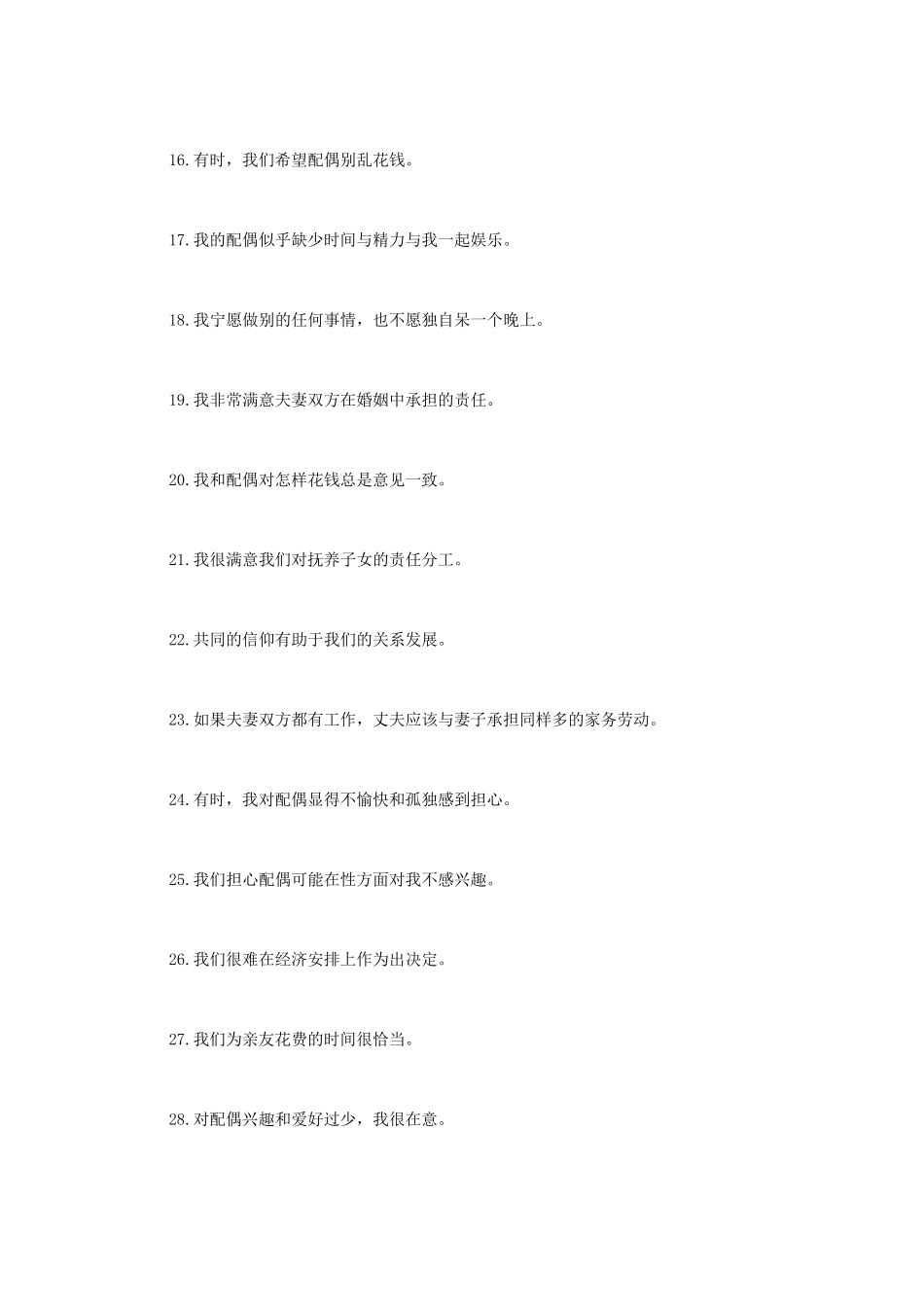 16.有时，我们希望配偶别乱花钱。

17.我的配偶似乎缺少时间与精力与我一起娱乐。

18.我宁愿做别的任何事情，也不愿独自呆一个晚上。

19.我非常满意夫妻双方在婚姻中承担的责任。

20.我和配偶对怎样花钱总是意见一致。

21.我很满意我们对抚养子女的责任分工。

22.共同的信仰有助于我们的关系发展。

23.如果夫妻双方都有工作，丈夫应该与妻子承担同样多的家务劳动。

24.有时，我对配偶显得不愉快和孤独感到担心。

25.我们担心配偶可能在性方面对我不感兴趣。

26.我们很难在经济安排上作为出决定。

27.我们为亲友花费的时间很恰当。

28.对配偶兴趣和爱好过少，我很在意。